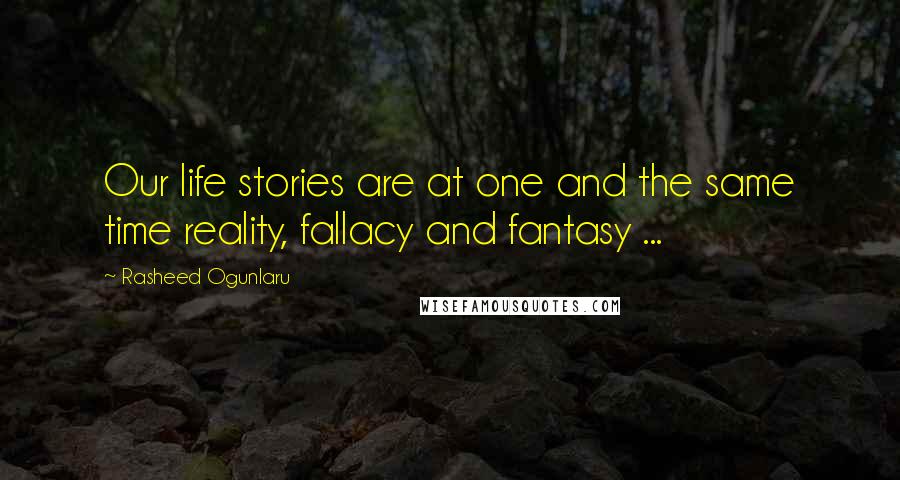 Our life stories are at one and the same time reality, fallacy and fantasy ...

~ Rasheed Ogunlaru

WISEFAMOUSQUOTES.COM